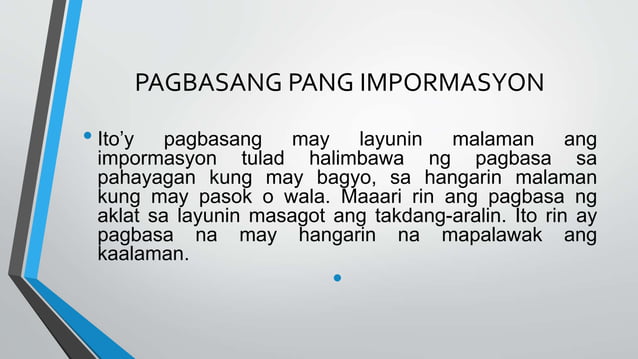 PAGBASANG PANG IMPORMASYON

• Ito'y pagbasang may layunin malaman ang impormasyon tulad halimbawa ng pagbasa sa pahayagan kung may bagyo, sa hangarin malaman kung may pasok o wala. Maaari rin ang pagbasa ng aklat sa layunin masagot ang takdang-aralin. Ito rin ay pagbasa na may hangarin na mapalawak ang kaalaman.

•